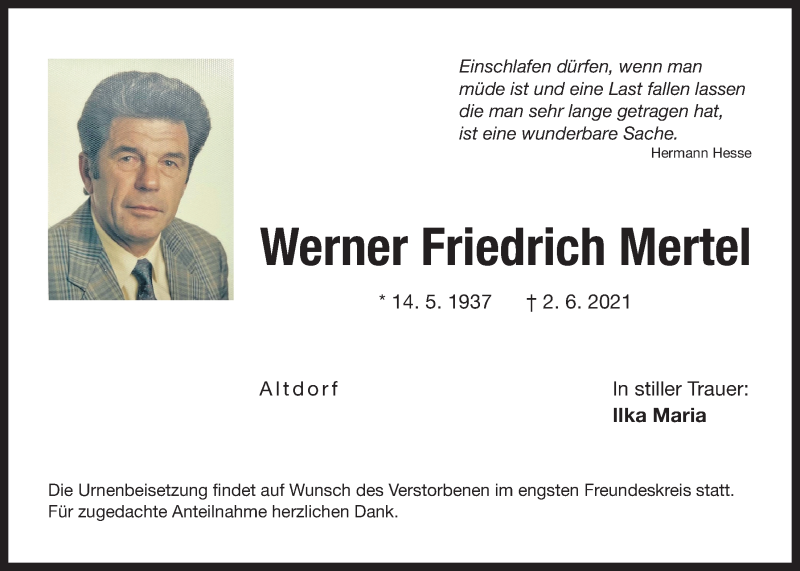 Einschlafen dürfen, wenn man müde ist und eine Last fallen lassen die man sehr lange getragen hat, ist eine wunderbare Sache.
Hermann Hesse

Werner Friedrich Mertel

* 14. 5. 1937 † 2. 6. 2021

Altdorf

In stiller Trauer:
Ilka Maria

Die Urnenbeisetzung findet auf Wunsch des Verstorbenen im engsten Freundeskreis statt. Für zugedachte Anteilnahme herzlichen Dank.